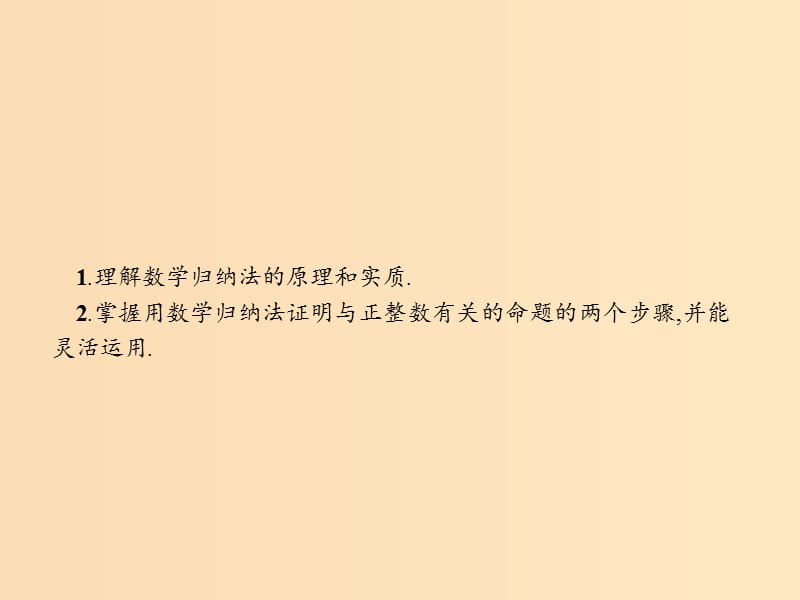 1.理解数学归纳法的原理和实质.

2.掌握用数学归纳法证明与正整数有关的命题的两个步骤,并能灵活运用.